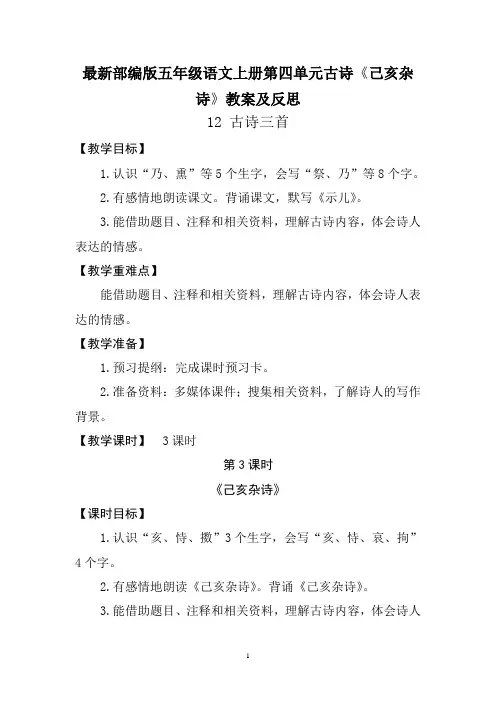 最新部编版五年级语文上册第四单元古诗《己亥杂诗》教案及反思

12 古诗三首

【教学目标】

1.认识“乃、熏”等5个生字，会写“祭、乃”等8个字。

2.有感情地朗读课文。背诵课文，默写《示儿》。

3.能借助题目、注释和相关资料，理解古诗内容，体会诗人表达的情感。

【教学重难点】

能借助题目、注释和相关资料，理解古诗内容，体会诗人表达的情感。

【教学准备】

1.预习提纲：完成课时预习卡。

2.准备资料：多媒体课件；搜集相关资料，了解诗人的写作背景。

【教学课时】 3课时

第3课时

《己亥杂诗》

【课时目标】

1.认识“亥、恃、擞”3个生字，会写“亥、恃、哀、拘”4个字。

2.有感情地朗读《己亥杂诗》。背诵《己亥杂诗》。

3.能借助题目、注释和相关资料，理解古诗内容，体会诗人

1